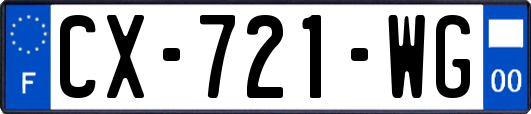 F
CX-721-WG
00